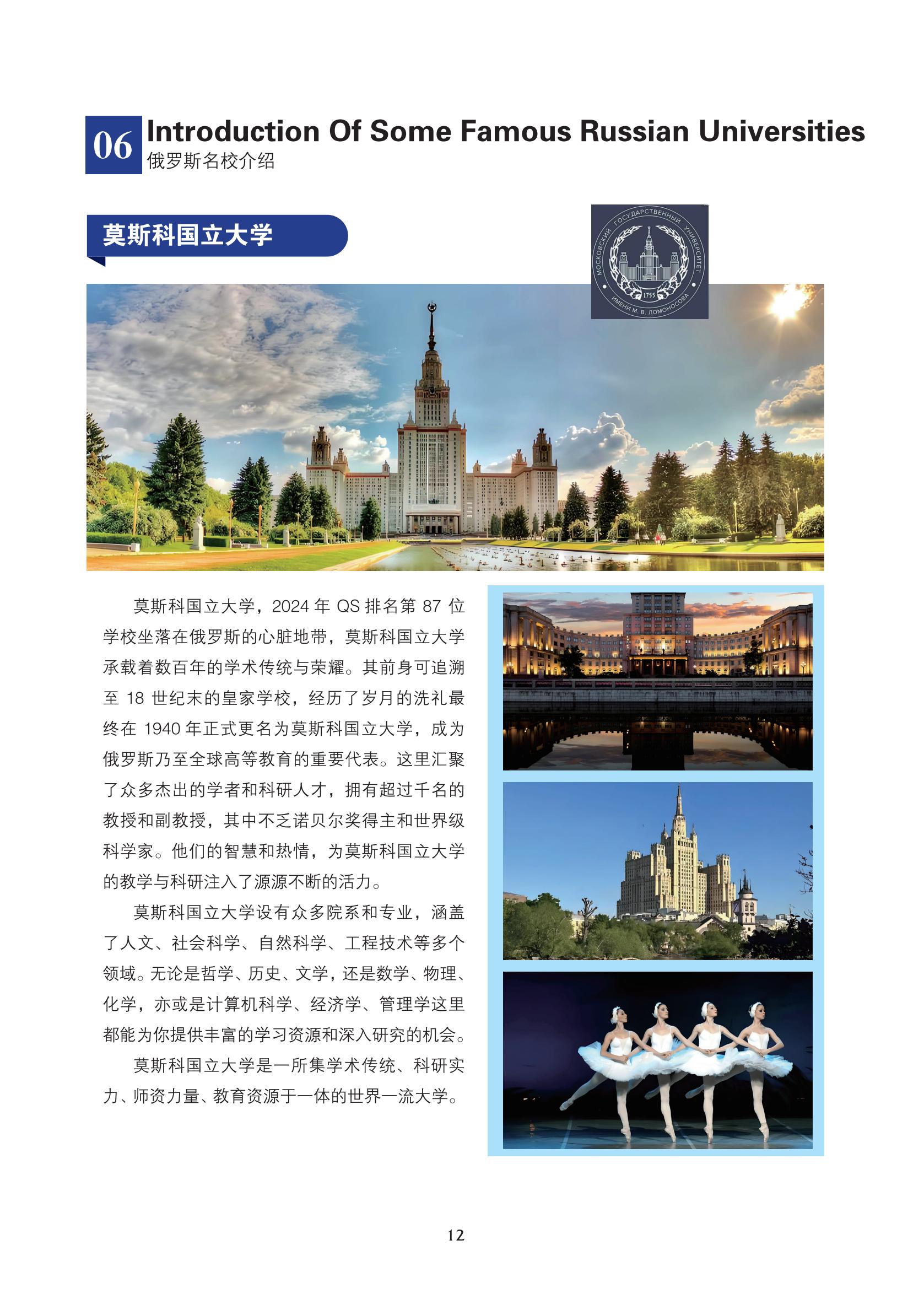 06 Introduction Of Some Famous Russian Universities
俄罗斯名校介绍

莫斯科国立大学

МОСКОВСКИЙ ГОСУДАРСТВЕННЫЙ УНИВЕРСИТЕТ ИМЕНИ М. В. ЛОМОНОСОВА 1755

莫斯科国立大学，2024 年 QS 排名第 87 位学校坐落在俄罗斯的心脏地带，莫斯科国立大学承载着数百年的学术传统与荣耀。其前身可追溯至 18 世纪末的皇家学校，经历了岁月的洗礼最终在 1940 年正式更名为莫斯科国立大学，成为俄罗斯乃至全球高等教育的重要代表。这里汇聚了众多杰出的学者和科研人才，拥有超过千名的教授和副教授，其中不乏诺贝尔奖得主和世界级科学家。他们的智慧和热情，为莫斯科国立大学的教学与科研注入了源源不断的活力。

莫斯科国立大学设有众多院系和专业，涵盖了人文、社会科学、自然科学、工程技术等多个领域。无论是哲学、历史、文学，还是数学、物理、化学，亦或是计算机科学、经济学、管理学这里都能为你提供丰富的学习资源和深入研究的机会。

莫斯科国立大学是一所集学术传统、科研实力、师资力量、教育资源于一体的世界一流大学。

12